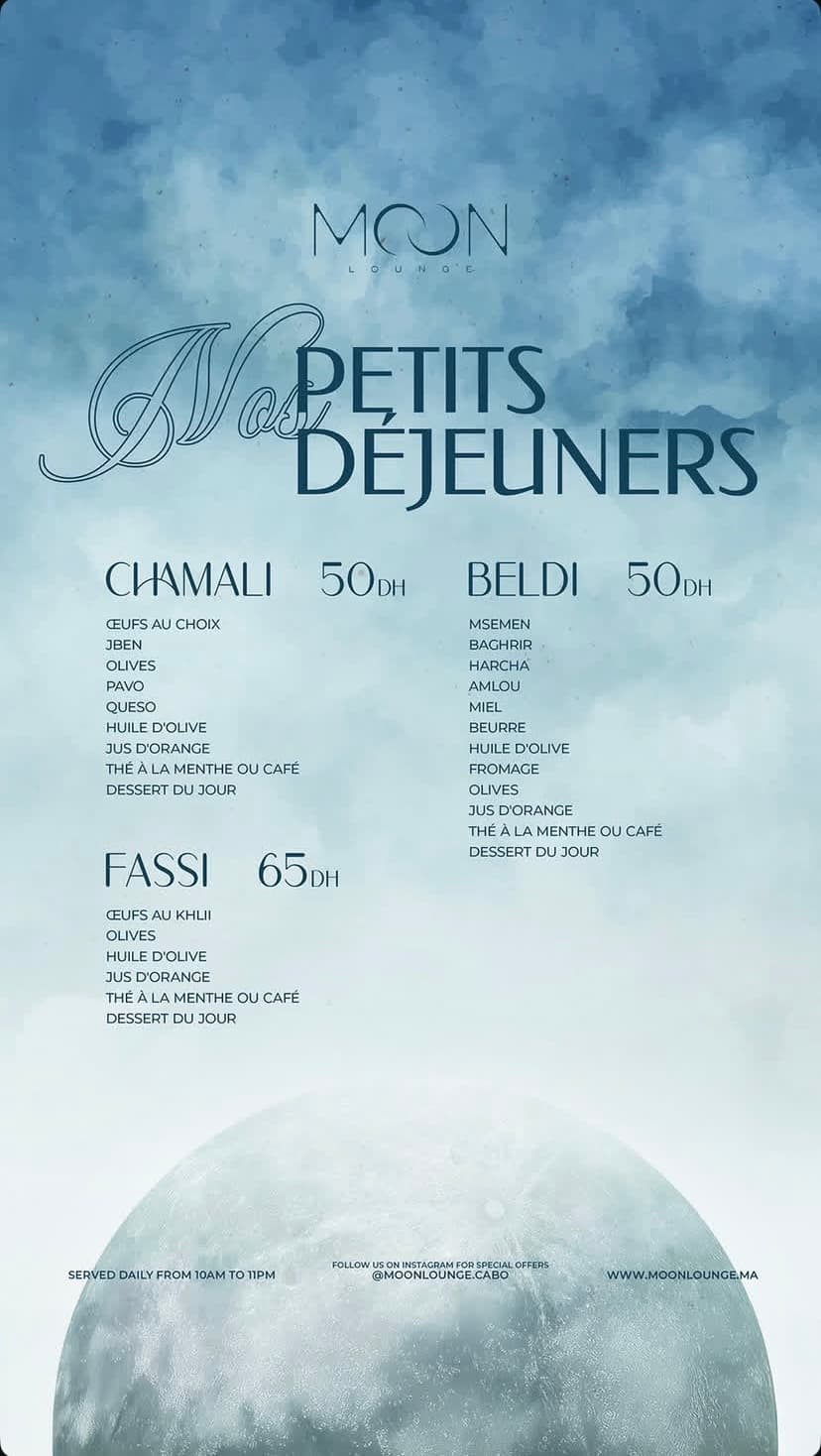 MOON
LOUNGE

Nos PETITS DÉJEUNERS

CHAMALI 50DH

ŒUFS AU CHOIX
JBEN
OLIVES
PAVO
QUESO
HUILE D'OLIVE
JUS D'ORANGE
THÉ À LA MENTHE OU CAFÉ
DESSERT DU JOUR

FASSI 65DH

ŒUFS AU KHLII
OLIVES
HUILE D'OLIVE
JUS D'ORANGE
THÉ À LA MENTHE OU CAFÉ
DESSERT DU JOUR

BELDI 50DH

MSEMEN
BAGHRIR
HARCHA
AMLOU
MIEL
BEURRE
HUILE D'OLIVE
FROMAGE
OLIVES
JUS D'ORANGE
THÉ À LA MENTHE OU CAFÉ
DESSERT DU JOUR

SERVED DAILY FROM 10AM TO 11PM

FOLLOW US ON INSTAGRAM FOR SPECIAL OFFERS
@MOONLOUNGE.CABO

WWW.MOONLOUNGE.MA